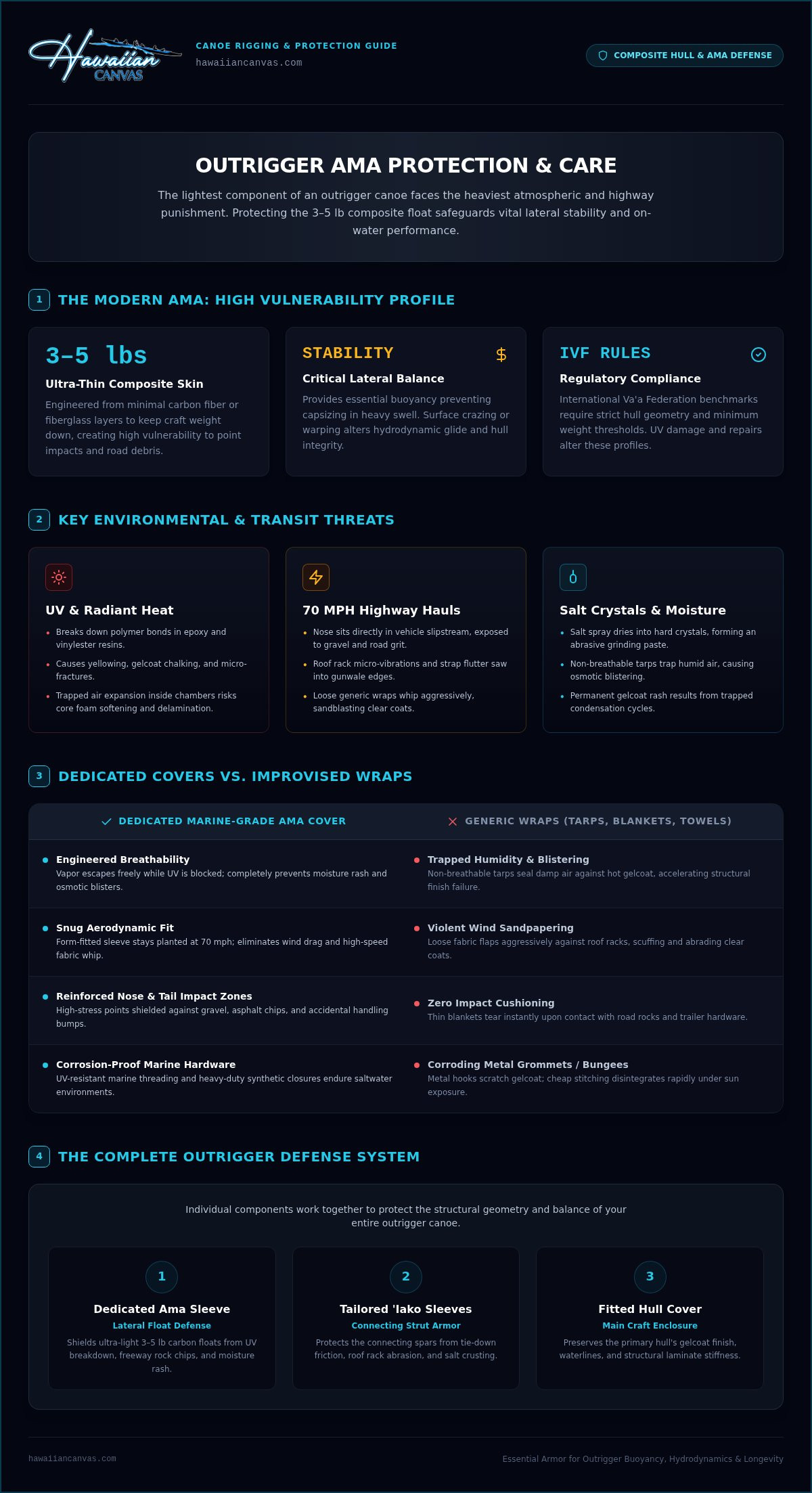 Hawaiian CANVAS

CANOE RIGGING & PROTECTION GUIDE
hawaiiancanvas.com

COMPOSITE HULL & AMA DEFENSE

OUTRIGGER AMA PROTECTION & CARE

The lightest component of an outrigger canoe faces the heaviest atmospheric and highway punishment. Protecting the 3–5 lb composite float safeguards vital lateral stability and on-water performance.

1 THE MODERN AMA: HIGH VULNERABILITY PROFILE

3–5 lbs
Ultra-Thin Composite Skin
Engineered from minimal carbon fiber or fiberglass layers to keep craft weight down, creating high vulnerability to point impacts and road debris.

STABILITY $
Critical Lateral Balance
Provides essential buoyancy preventing capsizing in heavy swell. Surface crazing or warping alters hydrodynamic glide and hull integrity.

IVF RULES
Regulatory Compliance
International Va'a Federation benchmarks require strict hull geometry and minimum weight thresholds. UV damage and repairs alter these profiles.

2 KEY ENVIRONMENTAL & TRANSIT THREATS

UV & Radiant Heat
• Breaks down polymer bonds in epoxy and vinylester resins.
• Causes yellowing, gelcoat chalking, and micro-fractures.
• Trapped air expansion inside chambers risks core foam softening and delamination.

70 MPH Highway Hauls
• Nose sits directly in vehicle slipstream, exposed to gravel and road grit.
• Roof rack micro-vibrations and strap flutter saw into gunwale edges.
• Loose generic wraps whip aggressively, sandblasting clear coats.

Salt Crystals & Moisture
• Salt spray dries into hard crystals, forming an abrasive grinding paste.
• Non-breathable tarps trap humid air, causing osmotic blistering.
• Permanent gelcoat rash results from trapped condensation cycles.

3 DEDICATED COVERS VS. IMPROVISED WRAPS

✓ DEDICATED MARINE-GRADE AMA COVER

• Engineered Breathability
Vapor escapes freely while UV is blocked; completely prevents moisture rash and osmotic blisters.

• Snug Aerodynamic Fit
Form-fitted sleeve stays planted at 70 mph; eliminates wind drag and high-speed fabric whip.

• Reinforced Nose & Tail Impact Zones
High-stress points shielded against gravel, asphalt chips, and accidental handling bumps.

• Corrosion-Proof Marine Hardware
UV-resistant marine threading and heavy-duty synthetic closures endure saltwater environments.

✕ GENERIC WRAPS (TARPS, BLANKETS, TOWELS)

• Trapped Humidity & Blistering
Non-breathable tarps seal damp air against hot gelcoat, accelerating structural finish failure.

• Violent Wind Sandpapering
Loose fabric flaps aggressively against roof racks, scuffing and abrading clear coats.

• Zero Impact Cushioning
Thin blankets tear instantly upon contact with road rocks and trailer hardware.

• Corroding Metal Grommets / Bungees
Metal hooks scratch gelcoat; cheap stitching disintegrates rapidly under sun exposure.

4 THE COMPLETE OUTRIGGER DEFENSE SYSTEM

Individual components work together to protect the structural geometry and balance of your entire outrigger canoe.

1
Dedicated Ama Sleeve
Lateral Float Defense
Shields ultra-light 3–5 lb carbon floats from UV breakdown, freeway rock chips, and moisture rash.

2
Tailored 'Iako Sleeves
Connecting Strut Armor
Protects the connecting spars from tie-down friction, roof rack abrasion, and salt crusting.

3
Fitted Hull Cover
Main Craft Enclosure
Preserves the primary hull's gelcoat finish, waterlines, and structural laminate stiffness.

hawaiiancanvas.com
Essential Armor for Outrigger Buoyancy, Hydrodynamics & Longevity